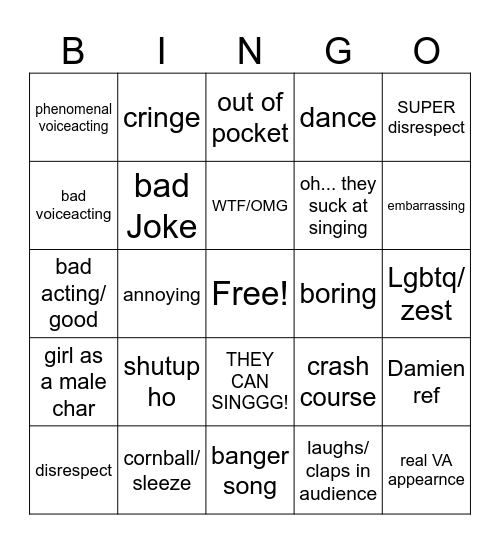 | B | I | N | G | O |
|---|---|---|---|---|
| phenomenal voiceacting | cringe | out of pocket | dance | SUPER disrespect |
| bad voiceacting | bad Joke | WTF/OMG | oh... they suck at singing | embarrassing |
| bad acting/ good | annoying | Free! | boring | Lgbtq/ zest |
| girl as a male char | shutup ho | THEY CAN SINGGG! | crash course | Damien ref |
| disrespect | cornball/ sleeze | banger song | laughs/ claps in audience | real VA appearnce |